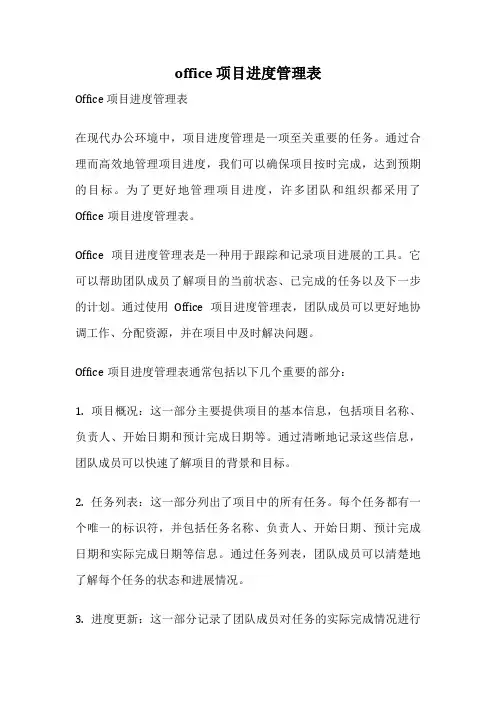 office 项目进度管理表

Office 项目进度管理表

在现代办公环境中，项目进度管理是一项至关重要的任务。通过合理而高效地管理项目进度，我们可以确保项目按时完成，达到预期的目标。为了更好地管理项目进度，许多团队和组织都采用了 Office 项目进度管理表。

Office 项目进度管理表是一种用于跟踪和记录项目进展的工具。它可以帮助团队成员了解项目的当前状态、已完成的任务以及下一步的计划。通过使用 Office 项目进度管理表，团队成员可以更好地协调工作、分配资源，并在项目中及时解决问题。

Office 项目进度管理表通常包括以下几个重要的部分：

1. 项目概况：这一部分主要提供项目的基本信息，包括项目名称、负责人、开始日期和预计完成日期等。通过清晰地记录这些信息，团队成员可以快速了解项目的背景和目标。

2. 任务列表：这一部分列出了项目中的所有任务。每个任务都有一个唯一的标识符，并包括任务名称、负责人、开始日期、预计完成日期和实际完成日期等信息。通过任务列表，团队成员可以清楚地了解每个任务的状态和进展情况。

3. 进度更新：这一部分记录了团队成员对任务的实际完成情况进行